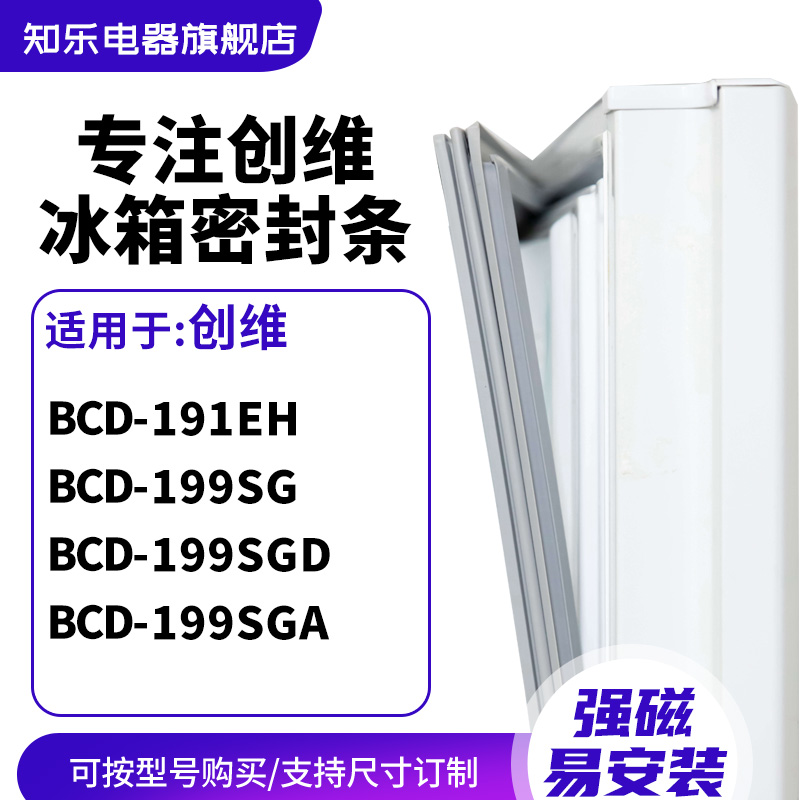 知乐电器旗舰店

专注创维
冰箱密封条

适用于:创维

BCD-191EH
BCD-199SG
BCD-199SGD
BCD-199SGA

强磁
易安装

可按型号购买/支持尺寸订制